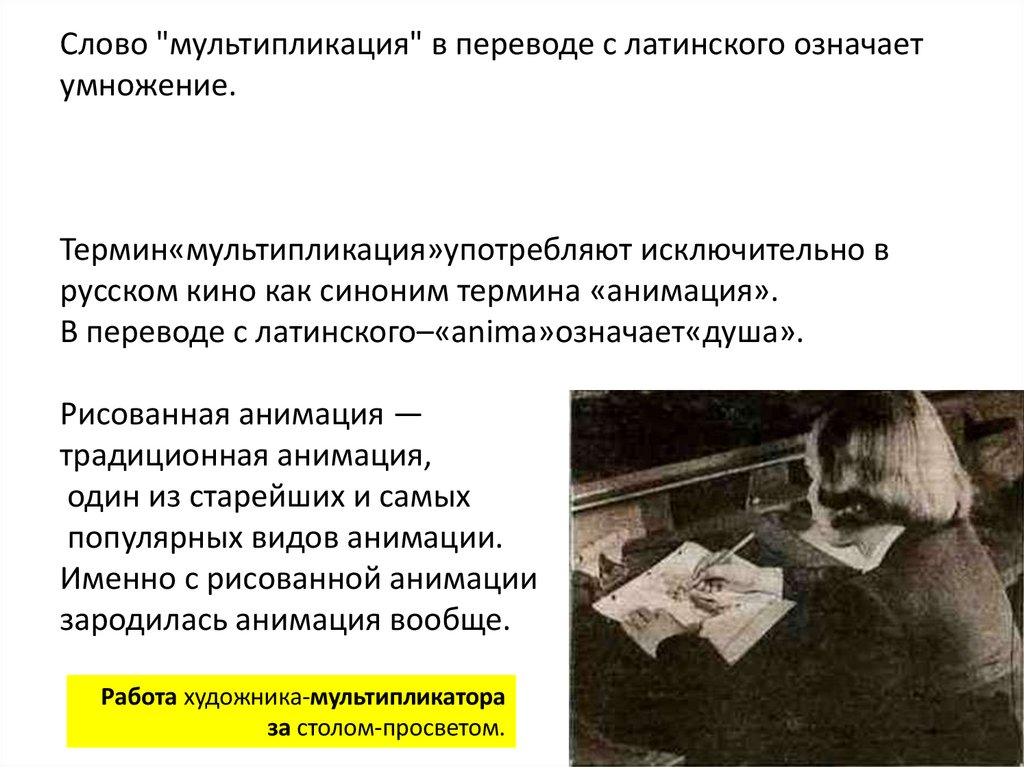 Слово "мультипликация" в переводе с латинского означает умножение.

Термин«мультипликация»употребляют исключительно в русском кино как синоним термина «анимация».
В переводе с латинского–«anima»означает«душа».

Рисованная анимация — традиционная анимация, один из старейших и самых популярных видов анимации.
Именно с рисованной анимации зародилась анимация вообще.

Работа художника-мультипликатора за столом-просветом.